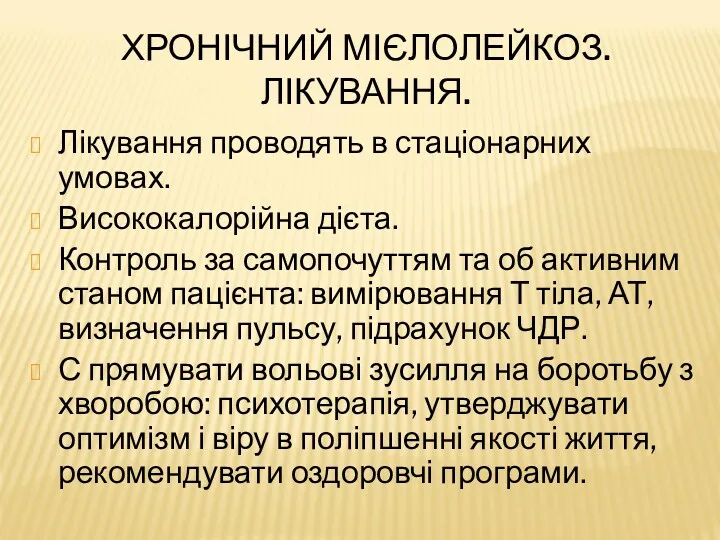 ХРОНІЧНИЙ МІЄЛОЛЕЙКОЗ. ЛІКУВАННЯ.

Лікування проводять в стаціонарних умовах.

Висококалорійна дієта.

Контроль за самопочуттям та об активним станом пацієнта: вимірювання Т тіла, АТ, визначення пульсу, підрахунок ЧДР.

С прямувати вольові зусилля на боротьбу з хворобою: психотерапія, утверджувати оптимізм і віру в поліпшенні якості життя, рекомендувати оздоровчі програми.